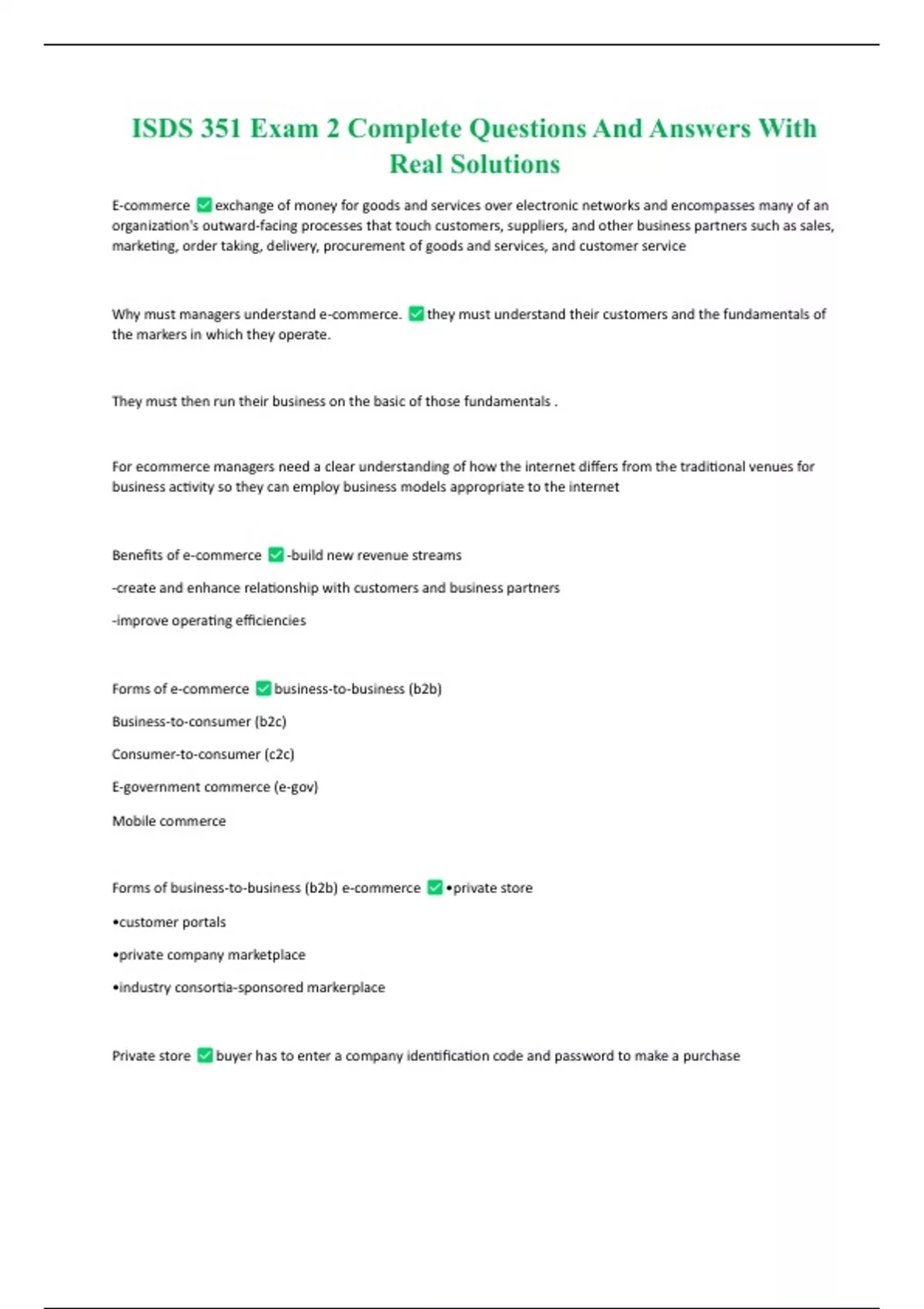 ISDS 351 Exam 2 Complete Questions And Answers With Real Solutions

E-commerce ✅ exchange of money for goods and services over electronic networks and encompasses many of an organization's outward-facing processes that touch customers, suppliers, and other business partners such as sales, marketing, order taking, delivery, procurement of goods and services, and customer service

Why must managers understand e-commerce. ✅ they must understand their customers and the fundamentals of the markers in which they operate.

They must then run their business on the basic of those fundamentals .

For ecommerce managers need a clear understanding of how the internet differs from the traditional venues for business activity so they can employ business models appropriate to the internet

Benefits of e-commerce ✅ -build new revenue streams

-create and enhance relationship with customers and business partners

-improve operating efficiencies

Forms of e-commerce ✅ business-to-business (b2b)

Business-to-consumer (b2c)

Consumer-to-consumer (c2c)

E-government commerce (e-gov)

Mobile commerce

Forms of business-to-business (b2b) e-commerce ✅ •private store

•customer portals

•private company marketplace

•industry consortia-sponsored markerplace

Private store ✅ buyer has to enter a company identification code and password to make a purchase